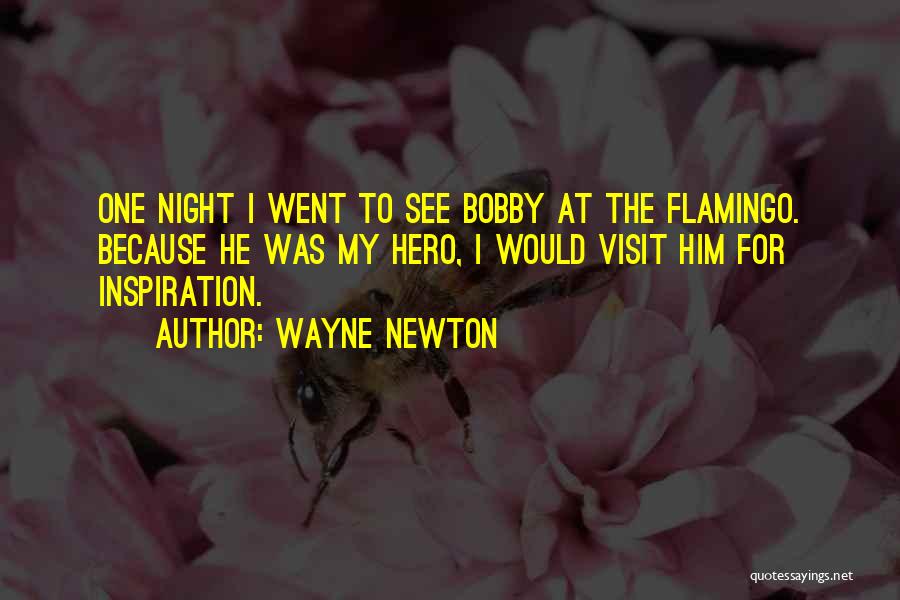 ONE NIGHT I WENT TO SEE BOBBY AT THE FLAMINGO. BECAUSE HE WAS MY HERO, I WOULD VISIT HIM FOR INSPIRATION.

AUTHOR: WAYNE NEWTON

quotessayings.net